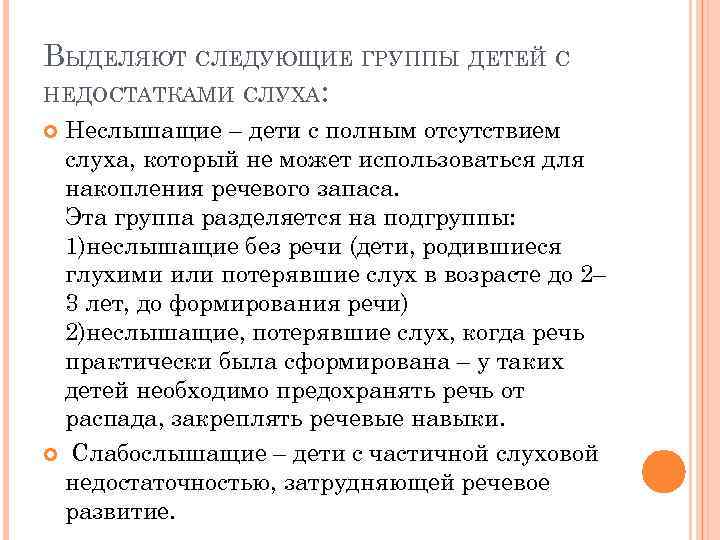 Выделяют следующие группы детей с недостатками слуха:

Неслышащие – дети с полным отсутствием слуха, который не может использоваться для накопления речевого запаса.
Эта группа разделяется на подгруппы:
1)неслышащие без речи (дети, родившиеся глухими или потерявшие слух в возрасте до 2–3 лет, до формирования речи)
2)неслышащие, потерявшие слух, когда речь практически была сформирована – у таких детей необходимо предохранять речь от распада, закреплять речевые навыки.

Слабослышащие – дети с частичной слуховой недостаточностью, затрудняющей речевое развитие.